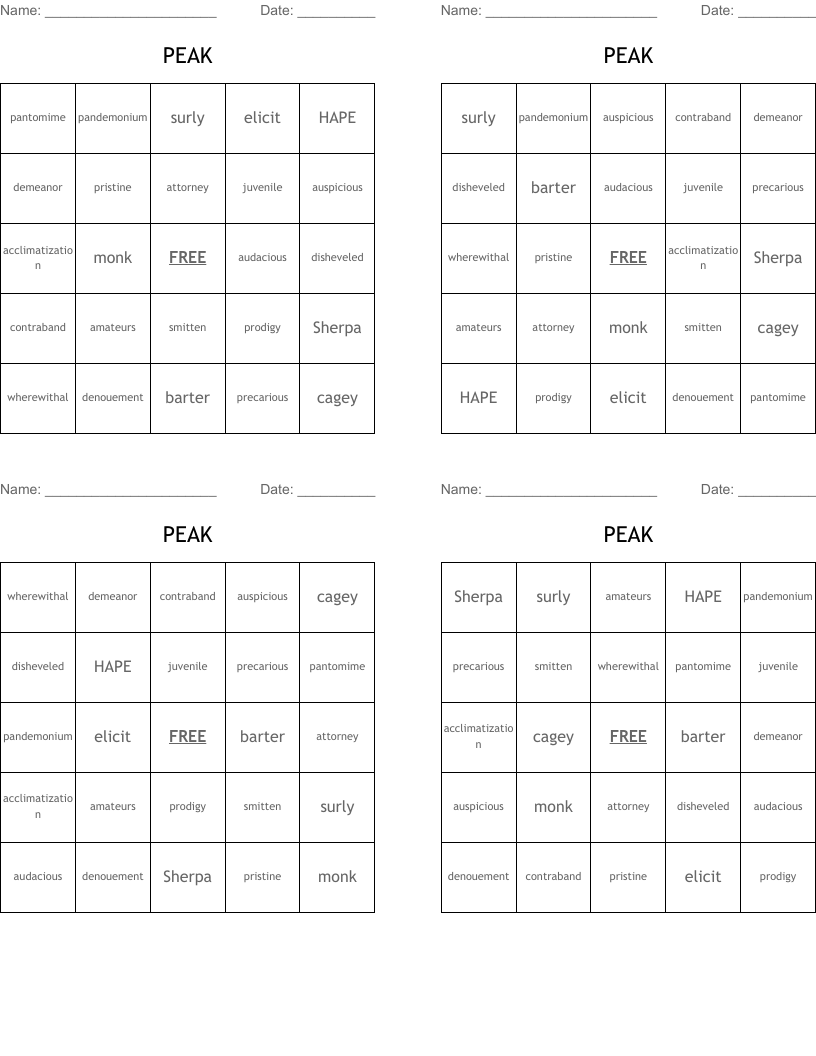 Name: ______________________ Date: __________

PEAK

| pantomime | pandemonium | surly | elicit | HAPE |
|---|---|---|---|---|
| demeanor | pristine | attorney | juvenile | auspicious |
| acclimatization | monk | FREE | audacious | disheveled |
| contraband | amateurs | smitten | prodigy | Sherpa |
| wherewithal | denouement | barter | precarious | cagey |

Name: ______________________ Date: __________

PEAK

| surly | pandemonium | auspicious | contraband | demeanor |
|---|---|---|---|---|
| disheveled | barter | audacious | juvenile | precarious |
| wherewithal | pristine | FREE | acclimatization | Sherpa |
| amateurs | attorney | monk | smitten | cagey |
| HAPE | prodigy | elicit | denouement | pantomime |

Name: ______________________ Date: __________

PEAK

| wherewithal | demeanor | contraband | auspicious | cagey |
|---|---|---|---|---|
| disheveled | HAPE | juvenile | precarious | pantomime |
| pandemonium | elicit | FREE | barter | attorney |
| acclimatization | amateurs | prodigy | smitten | surly |
| audacious | denouement | Sherpa | pristine | monk |

Name: ______________________ Date: __________

PEAK

| Sherpa | surly | amateurs | HAPE | pandemonium |
|---|---|---|---|---|
| precarious | smitten | wherewithal | pantomime | juvenile |
| acclimatization | cagey | FREE | barter | demeanor |
| auspicious | monk | attorney | disheveled | audacious |
| denouement | contraband | pristine | elicit | prodigy |